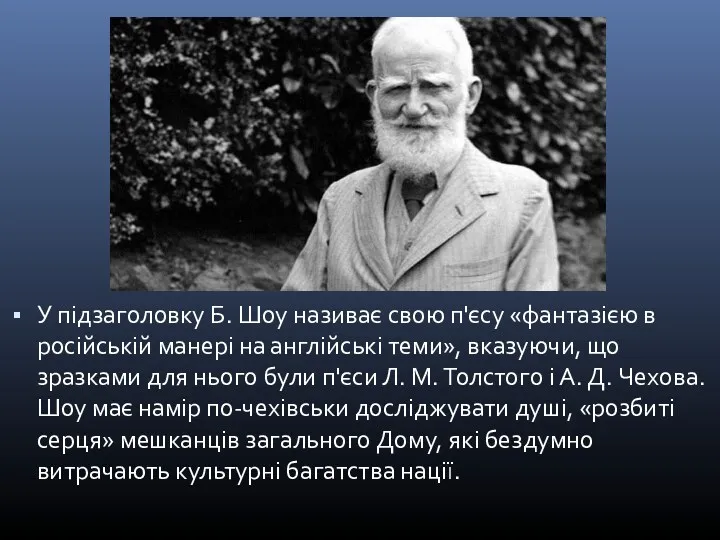 ▪ У підзаголовку Б. Шоу називає свою п'єсу «фантазією в російській манері на англійські теми», вказуючи, що зразками для нього були п'єси Л. М. Толстого і А. Д. Чехова. Шоу має намір по-чехівськи досліджувати душі, «розбиті серця» мешканців загального Дому, які бездумно витрачають культурні багатства нації.